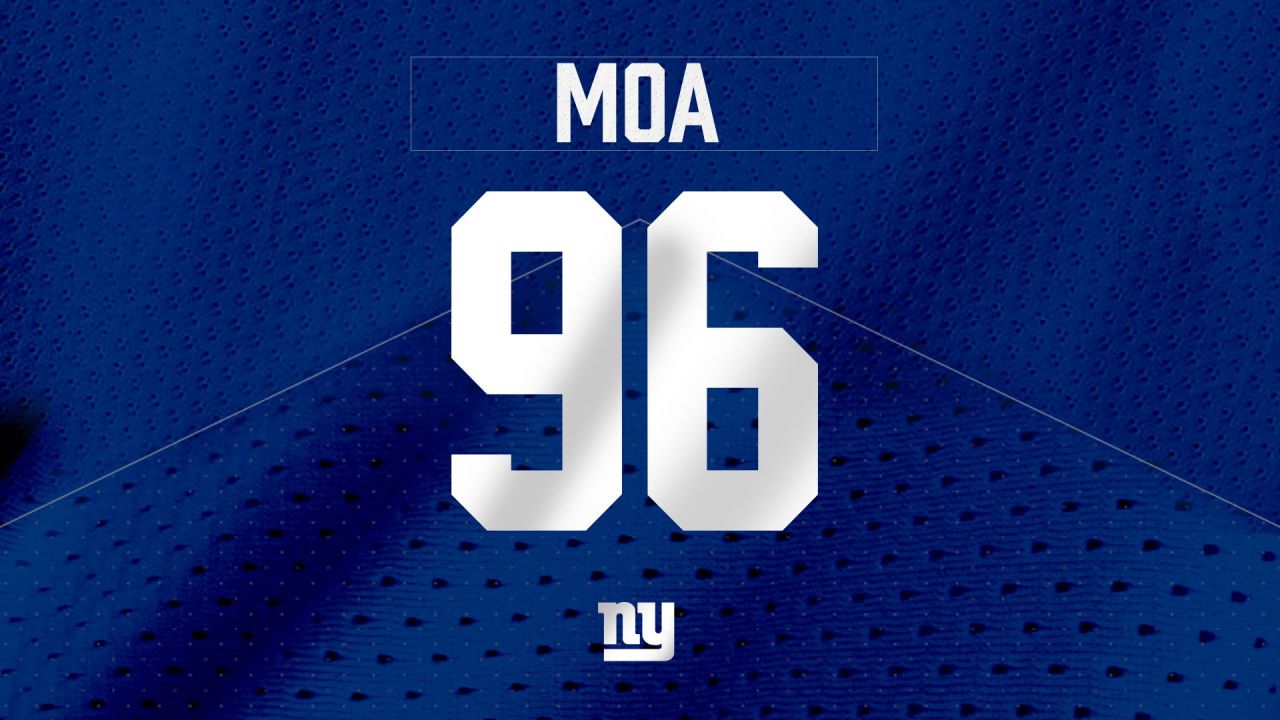 MOA

96

ny